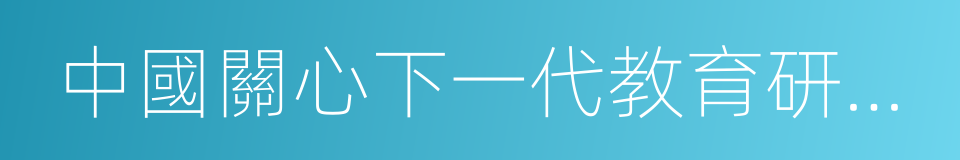 中國關心下一代教育研...